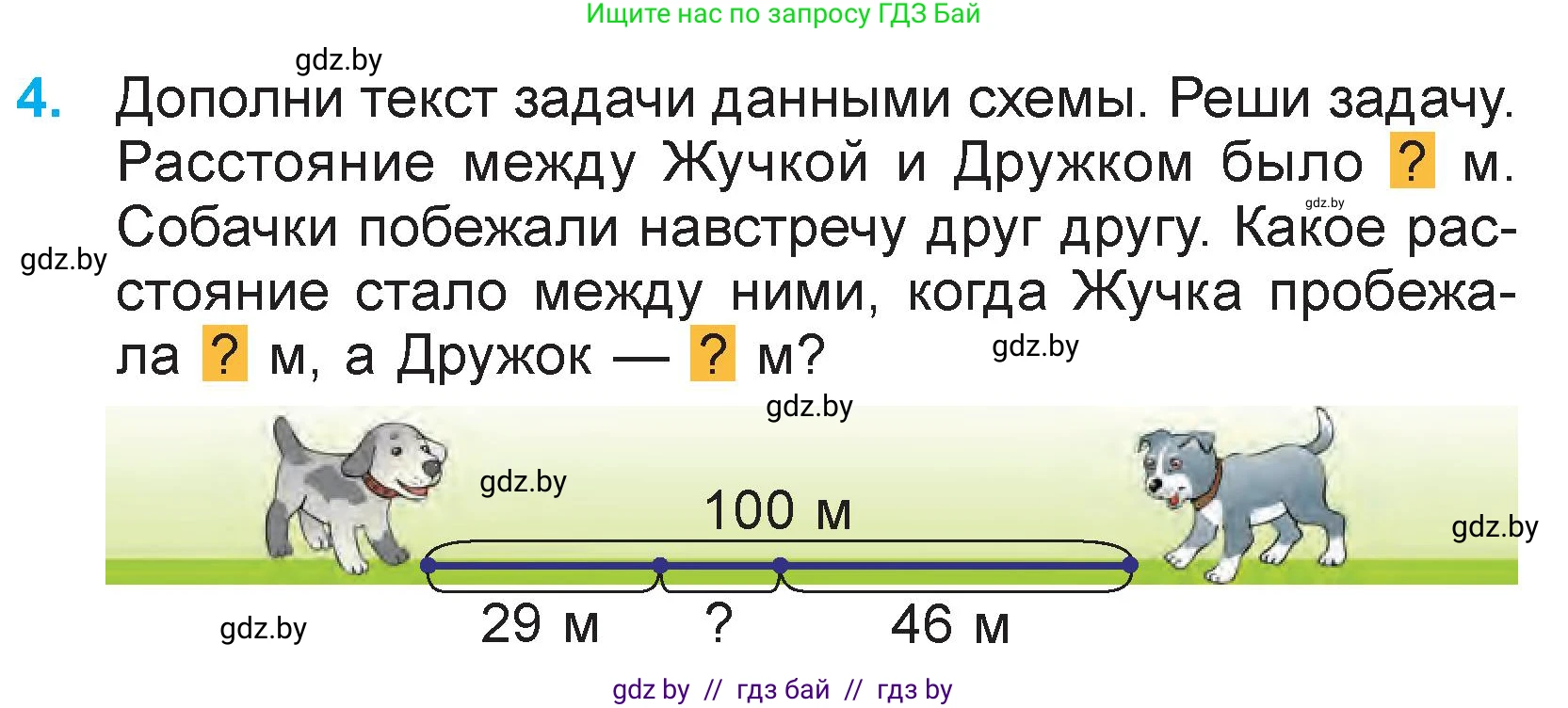 Ищите нас по запросу ГДЗ Бай

gdz.by

4. Дополни текст задачи данными схемы. Реши задачу. Расстояние между Жучкой и Дружком было ? м. Собачки побежали навстречу друг другу. Какое расстояние стало между ними, когда Жучка пробежала ? м, а Дружок — ? м?

gdz.by

gdz.by

gdz.by

gdz.by

gdz.by

100 м

gdz.by

29 м ? 46 м

gdz.by

gdz by // гдз бай // гдз by